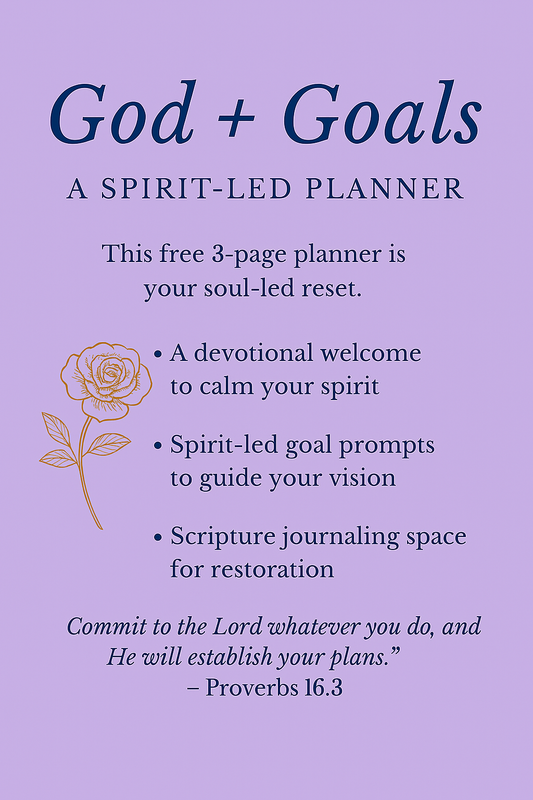 God + Goals

A SPIRIT-LED PLANNER

This free 3-page planner is your soul-led reset.

• A devotional welcome to calm your spirit

• Spirit-led goal prompts to guide your vision

• Scripture journaling space for restoration

Commit to the Lord whatever you do, and He will establish your plans.”
– Proverbs 16.3